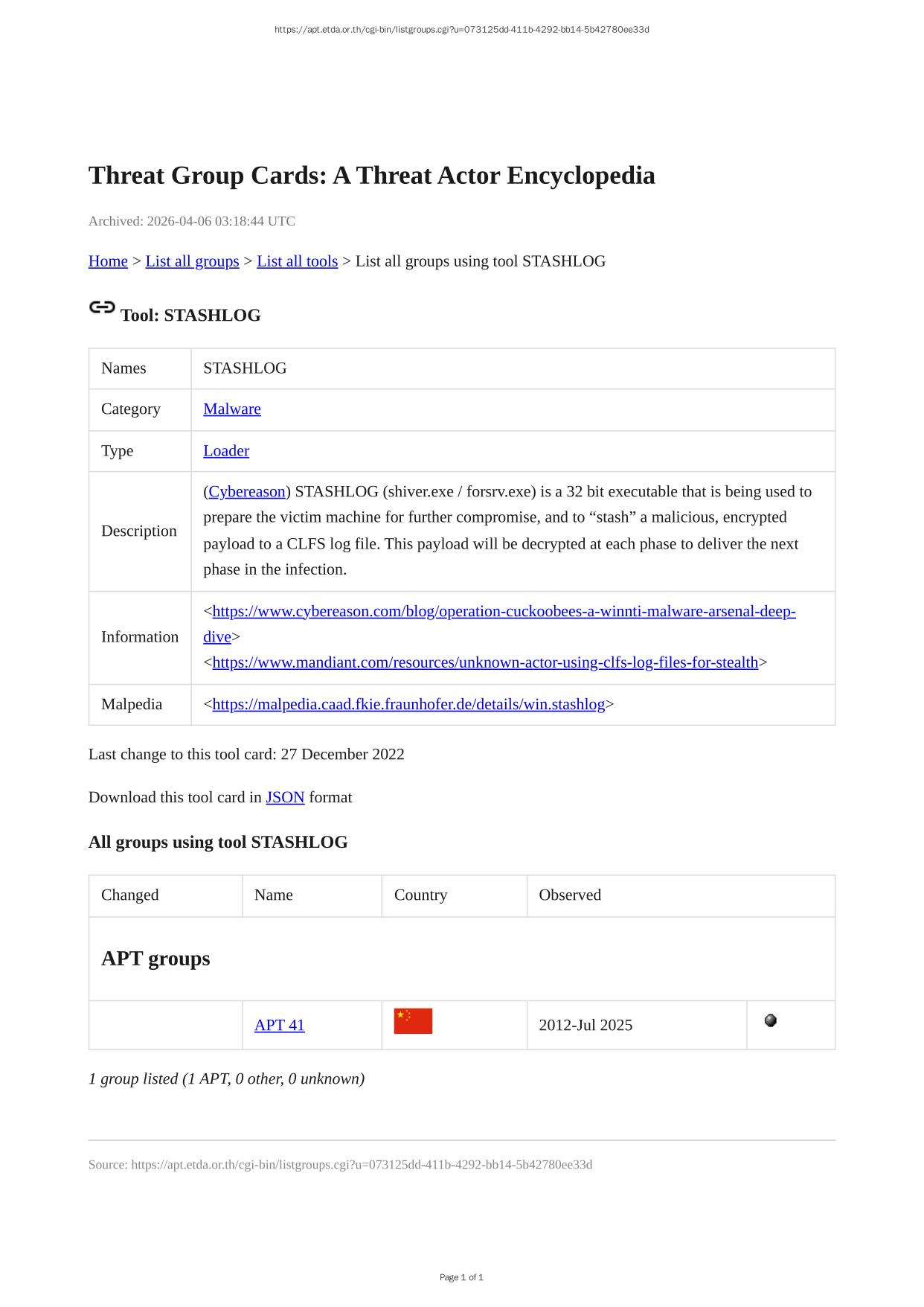 https://apt.etda.or.th/cgi-bin/listgroups.cgi?u=073125dd-411b-4292-bb14-5b42780ee33d

Threat Group Cards: A Threat Actor Encyclopedia

Archived: 2026-04-06 03:18:44 UTC

Home > List all groups > List all tools > List all groups using tool STASHLOG

Tool: STASHLOG

| Names | STASHLOG |
|---|---|
| Category | Malware |
| Type | Loader |
| Description | (Cybereason) STASHLOG (shiver.exe / forsrv.exe) is a 32 bit executable that is being used to prepare the victim machine for further compromise, and to “stash” a malicious, encrypted payload to a CLFS log file. This payload will be decrypted at each phase to deliver the next phase in the infection. |
| Information | <https://www.cybereason.com/blog/operation-cuckoobees-a-winnti-malware-arsenal-deep-dive> <https://www.mandiant.com/resources/unknown-actor-using-clfs-log-files-for-stealth> |
| Malpedia | <https://malpedia.caad.fkie.fraunhofer.de/details/win.stashlog> |

Last change to this tool card: 27 December 2022

Download this tool card in JSON format

All groups using tool STASHLOG

| Changed | Name | Country | Observed | |
|---|---|---|---|---|
| APT groups | | | | |
| | APT 41 | | 2012-Jul 2025 | |

1 group listed (1 APT, 0 other, 0 unknown)

Source: https://apt.etda.or.th/cgi-bin/listgroups.cgi?u=073125dd-411b-4292-bb14-5b42780ee33d

Page 1 of 1